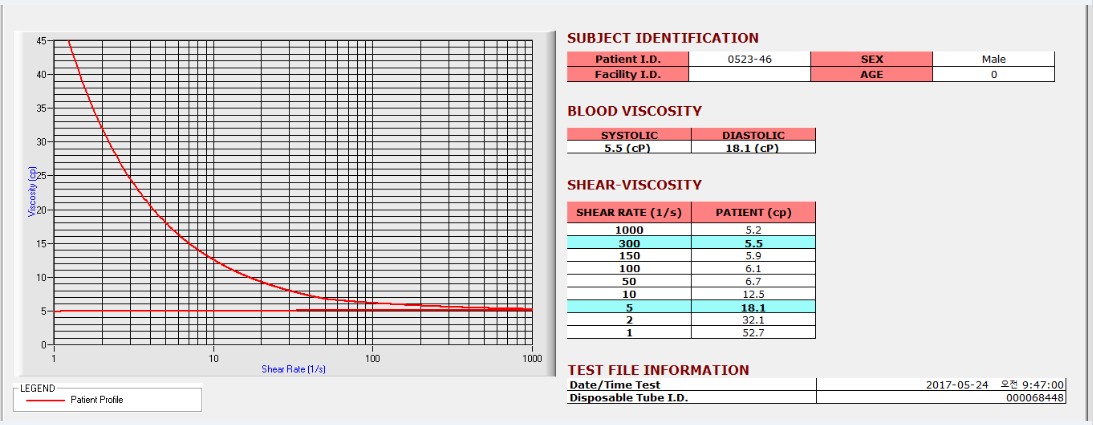 45
40
35
30
25
20
15
10
5
0
Viscosity (cp)
1
10
100
1000
Shear Rate (1/s)

LEGEND
Patient Profile

SUBJECT IDENTIFICATION

| Patient I.D. | 0523-46 | SEX | Male |
|---|---|---|---|
| Facility I.D. | | AGE | 0 |

BLOOD VISCOSITY

| SYSTOLIC | DIASTOLIC |
|---|---|
| 5.5 (cP) | 18.1 (cP) |

SHEAR-VISCOSITY

| SHEAR RATE (1/s) | PATIENT (cp) |
|---|---|
| 1000 | 5.2 |
| 300 | 5.5 |
| 150 | 5.9 |
| 100 | 6.1 |
| 50 | 6.7 |
| 10 | 12.5 |
| 5 | 18.1 |
| 2 | 32.1 |
| 1 | 52.7 |

TEST FILE INFORMATION

| Date/Time Test | 2017-05-24 오전 9:47:00 |
|---|---|
| Disposable Tube I.D. | 000068448 |